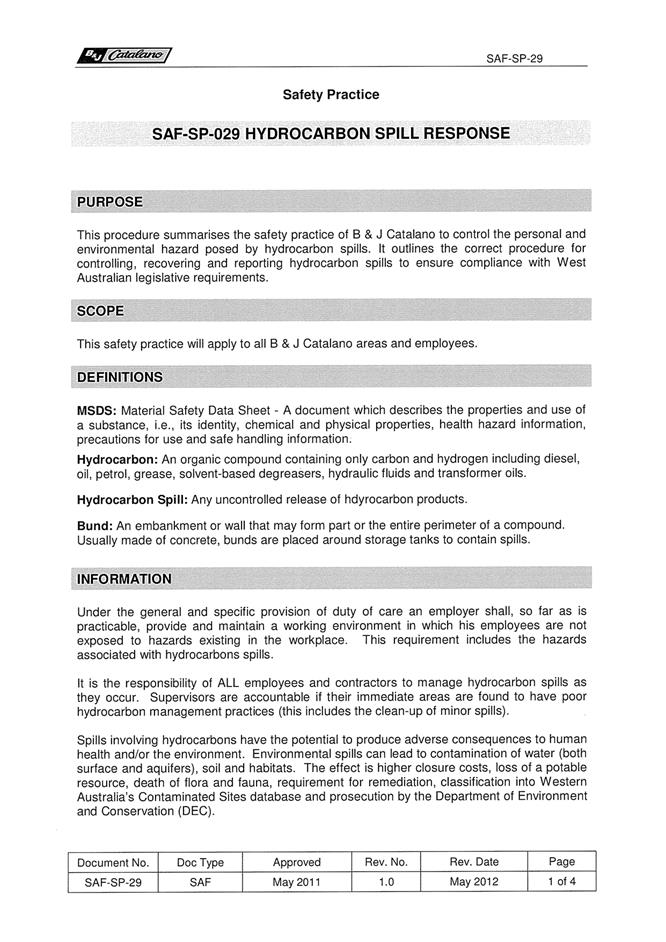 B&J Catalano

SAF-SP-29

Safety Practice

SAF-SP-029 HYDROCARBON SPILL RESPONSE

PURPOSE

This procedure summarises the safety practice of B & J Catalano to control the personal and environmental hazard posed by hydrocarbon spills. It outlines the correct procedure for controlling, recovering and reporting hydrocarbon spills to ensure compliance with West Australian legislative requirements.

SCOPE

This safety practice will apply to all B & J Catalano areas and employees.

DEFINITIONS

MSDS: Material Safety Data Sheet - A document which describes the properties and use of a substance, i.e., its identity, chemical and physical properties, health hazard information, precautions for use and safe handling information.

Hydrocarbon: An organic compound containing only carbon and hydrogen including diesel, oil, petrol, grease, solvent-based degreasers, hydraulic fluids and transformer oils.

Hydrocarbon Spill: Any uncontrolled release of hdyrocarbon products.

Bund: An embankment or wall that may form part or the entire perimeter of a compound. Usually made of concrete, bunds are placed around storage tanks to contain spills.

INFORMATION

Under the general and specific provision of duty of care an employer shall, so far as is practicable, provide and maintain a working environment in which his employees are not exposed to hazards existing in the workplace. This requirement includes the hazards associated with hydrocarbons spills.

It is the responsibility of ALL employees and contractors to manage hydrocarbon spills as they occur. Supervisors are accountable if their immediate areas are found to have poor hydrocarbon management practices (this includes the clean-up of minor spills).

Spills involving hydrocarbons have the potential to produce adverse consequences to human health and/or the environment. Environmental spills can lead to contamination of water (both surface and aquifers), soil and habitats. The effect is higher closure costs, loss of a potable resource, death of flora and fauna, requirement for remediation, classification into Western Australia's Contaminated Sites database and prosecution by the Department of Environment and Conservation (DEC).

| Document No. | Doc Type | Approved | Rev. No. | Rev. Date | Page |
|---|---|---|---|---|---|
| SAF-SP-29 | SAF | May 2011 | 1.0 | May 2012 | 1 of 4 |